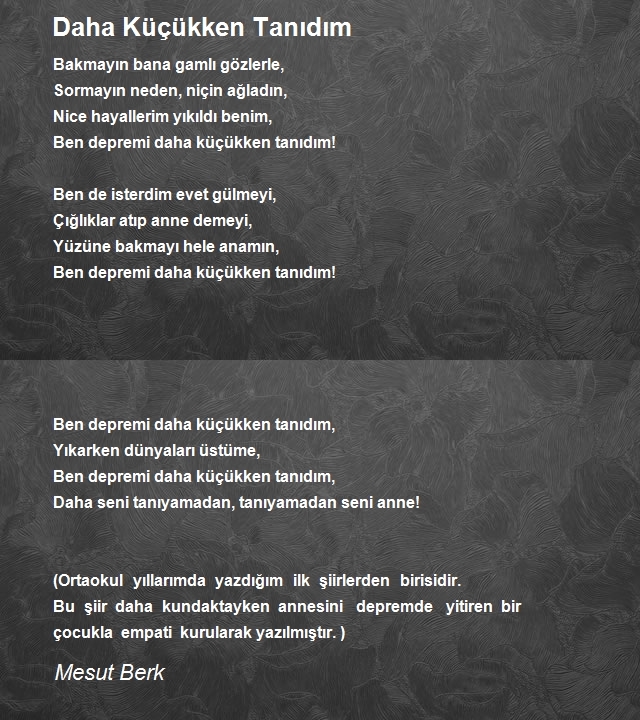 Daha Küçükken Tanıdım

Bakmayın bana gamlı gözlerle,
Sormayın neden, niçin ağladın,
Nice hayallerim yıkıldı benim,
Ben depremi daha küçükken tanıdım!

Ben de isterdim evet gülmeyi,
Çığlıklar atıp anne demeyi,
Yüzüne bakmayı hele anamın,
Ben depremi daha küçükken tanıdım!

Ben depremi daha küçükken tanıdım,
Yıkarken dünyaları üstüme,
Ben depremi daha küçükken tanıdım,
Daha seni tanıyamadan, tanıyamadan seni anne!

(Ortaokul yıllarımda yazdığım ilk şiirlerden birisidir.
Bu şiir daha kundaktayken annesini depremde yitiren bir çocukla empati kurularak yazılmıştır. )

Mesut Berk